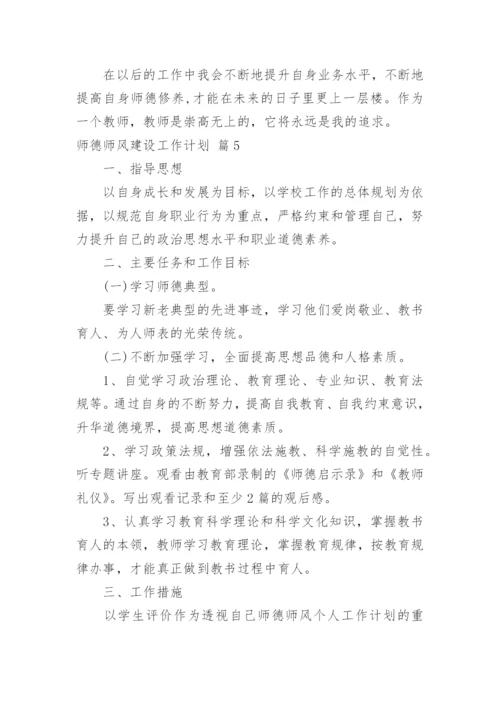 在以后的工作中我会不断地提升自身业务水平，不断地提高自身师德修养，才能在未来的日子里更上一层楼。作为一个教师，教师是崇高无上的，它将永远是我的追求。

师德师风建设工作计划 篇5

一、指导思想

以自身成长和发展为目标，以学校工作的总体规划为依据，以规范自身职业行为为重点，严格约束和管理自己，努力提升自己的政治思想水平和职业道德素养。

二、主要任务和工作目标

(一)学习师德典型。

要学习新老典型的先进事迹，学习他们爱岗敬业、教书育人、为人师表的光荣传统。

(二)不断加强学习，全面提高思想品德和人格素质。

1、自觉学习政治理论、教育理论、专业知识、教育法规等。通过自身的不断努力，提高自我教育、自我约束意识，升华道德境界，提高思想道德素质。

2、学习政策法规，增强依法施教、科学施教的自觉性。听专题讲座。观看由教育部录制的《师德启示录》和《教师礼仪》。写出观看记录和至少2篇的观后感。

3、认真学习教育科学理论和科学文化知识，掌握教书育人的本领，教师学习教育理论，掌握教育规律，按教育规律办事，才能真正做到教书过程中育人。

三、工作措施

以学生评价作为透视自己师德师风个人工作计划的重